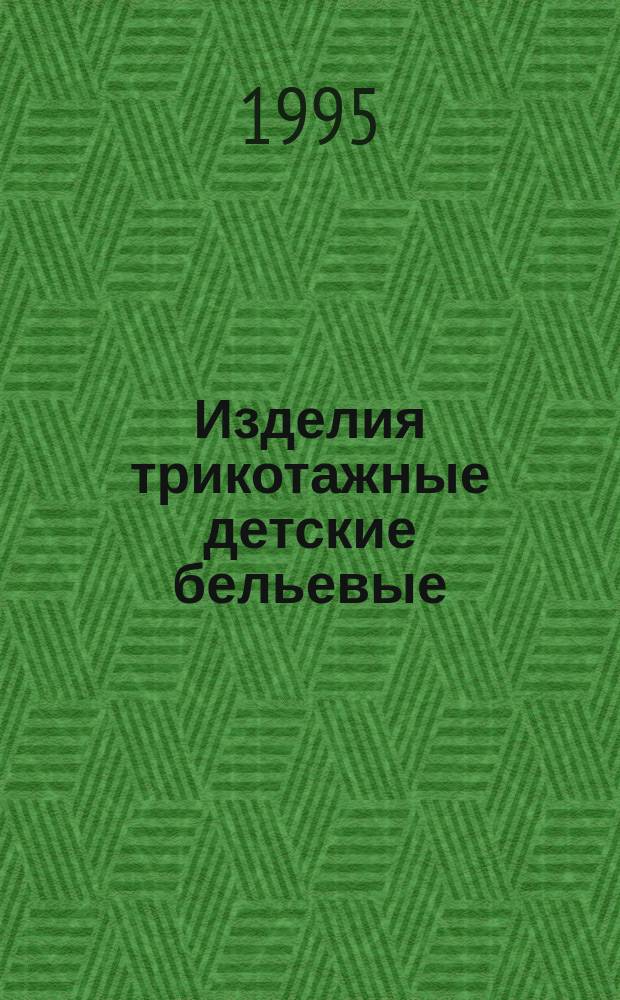 1995

Изделия трикотажные детские бельевые